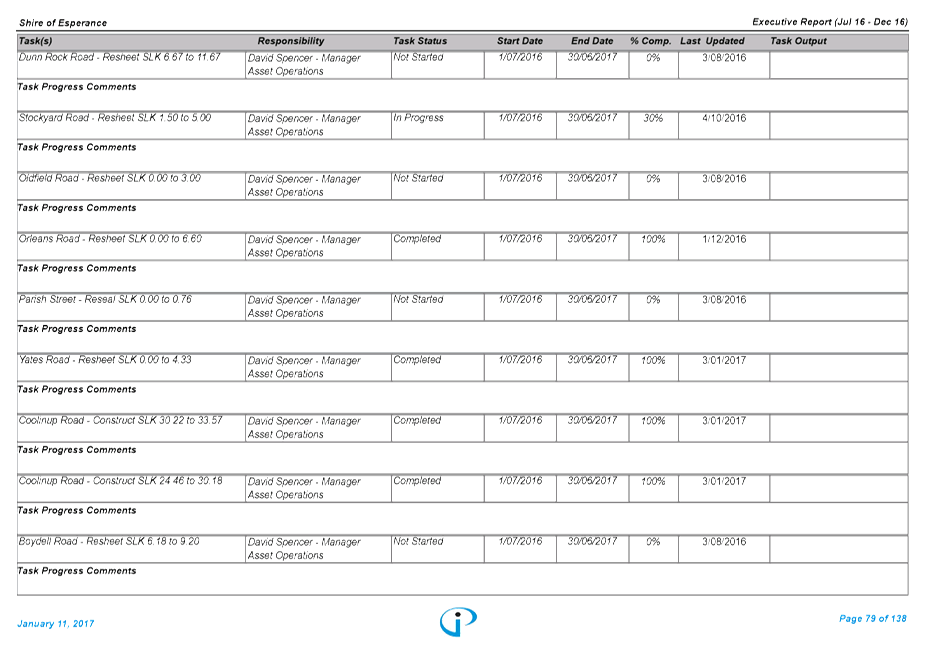 Shire of Esperance

Executive Report (Jul 16 - Dec 16)

| Task(s) | Responsibility | Task Status | Start Date | End Date | % Comp. | Last Updated | Task Output |
|---|---|---|---|---|---|---|---|
| Dunn Rock Road - Resheet SLK 6.67 to 11.67 | David Spencer - Manager Asset Operations | Not Started | 1/07/2016 | 30/06/2017 | 0% | 3/08/2016 | |
| Task Progress Comments | | | | | | | |
| Stockyard Road - Resheet SLK 1.50 to 5.00 | David Spencer - Manager Asset Operations | In Progress | 1/07/2016 | 30/06/2017 | 30% | 4/10/2016 | |
| Task Progress Comments | | | | | | | |
| Oldfield Road - Resheet SLK 0.00 to 3.00 | David Spencer - Manager Asset Operations | Not Started | 1/07/2016 | 30/06/2017 | 0% | 3/08/2016 | |
| Task Progress Comments | | | | | | | |
| Orleans Road - Resheet SLK 0.00 to 6.60 | David Spencer - Manager Asset Operations | Completed | 1/07/2016 | 30/06/2017 | 100% | 1/12/2016 | |
| Task Progress Comments | | | | | | | |
| Parish Street - Reseal SLK 0.00 to 0.76 | David Spencer - Manager Asset Operations | Not Started | 1/07/2016 | 30/06/2017 | 0% | 3/08/2016 | |
| Task Progress Comments | | | | | | | |
| Yates Road - Resheet SLK 0.00 to 4.33 | David Spencer - Manager Asset Operations | Completed | 1/07/2016 | 30/06/2017 | 100% | 3/01/2017 | |
| Task Progress Comments | | | | | | | |
| Coolinup Road - Construct SLK 30.22 to 33.57 | David Spencer - Manager Asset Operations | Completed | 1/07/2016 | 30/06/2017 | 100% | 3/01/2017 | |
| Task Progress Comments | | | | | | | |
| Coolinup Road - Construct SLK 24.46 to 30.18 | David Spencer - Manager Asset Operations | Completed | 1/07/2016 | 30/06/2017 | 100% | 3/01/2017 | |
| Task Progress Comments | | | | | | | |
| Boydell Road - Resheet SLK 6.18 to 9.20 | David Spencer - Manager Asset Operations | Not Started | 1/07/2016 | 30/06/2017 | 0% | 3/08/2016 | |
| Task Progress Comments | | | | | | | |

January 11, 2017

Page 79 of 138